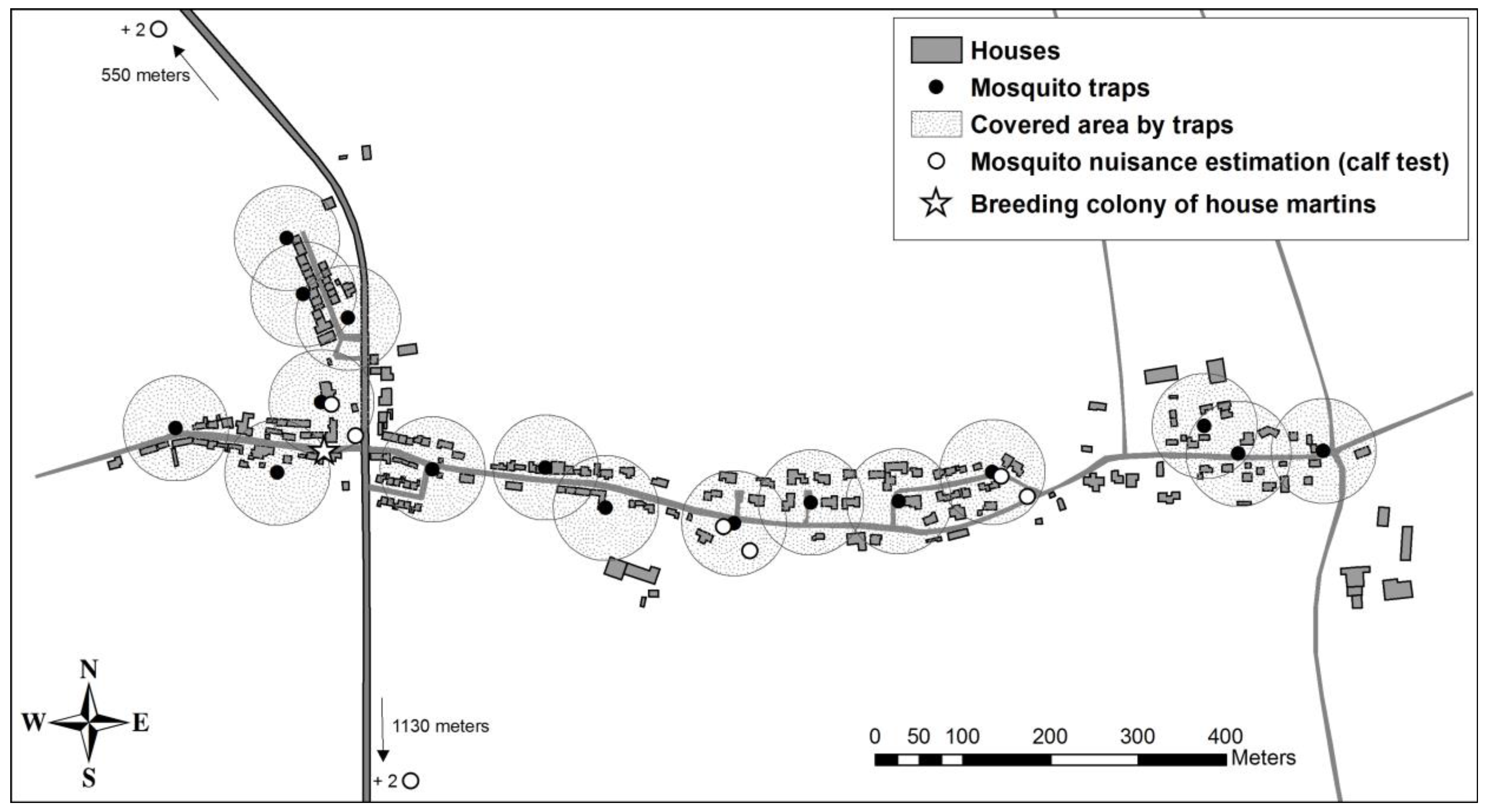 + 2

550 meters

Houses
Mosquito traps
Covered area by traps
Mosquito nuisance estimation (calf test)
Breeding colony of house martins

N
W
E
S

1130 meters

+ 2

0 50 100 200 300 400
Meters